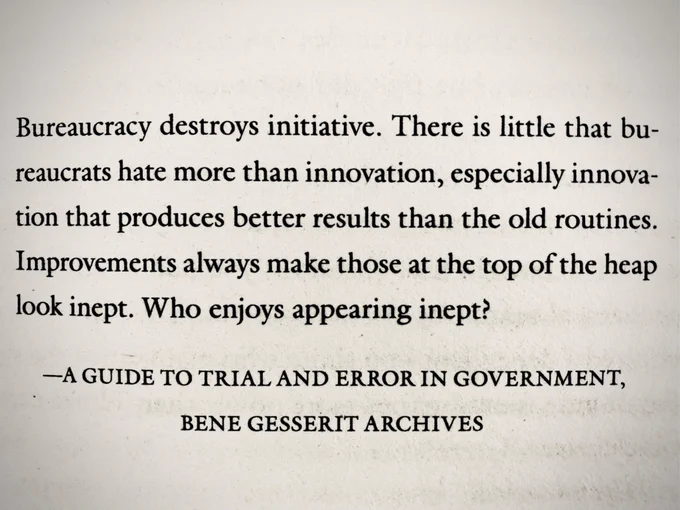 Bureaucracy destroys initiative. There is little that bureaucrats hate more than innovation, especially innovation that produces better results than the old routines. Improvements always make those at the top of the heap look inept. Who enjoys appearing inept?

—A GUIDE TO TRIAL AND ERROR IN GOVERNMENT,
BENE GESSERIT ARCHIVES